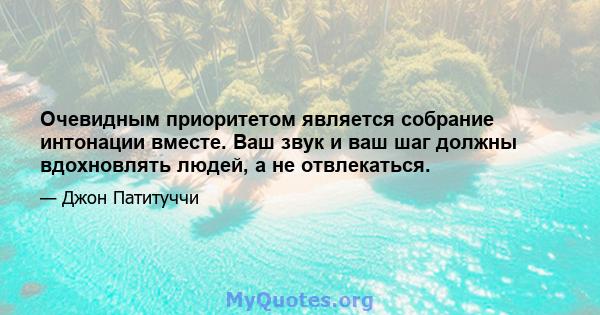 Очевидным приоритетом является собрание интонации вместе. Ваш звук и ваш шаг должны вдохновлять людей, а не отвлекаться.

— Джон Патитуччи

MyQuotes.org